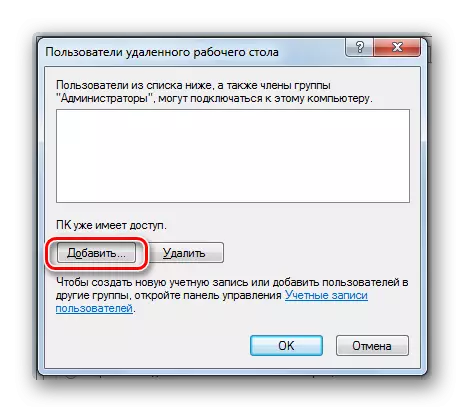 Пользователи удаленного рабочего стола

?

X

Пользователи из списка ниже, а также члены группы "Администраторы", могут подключаться к этому компьютеру.

ПК уже имеет доступ.

Добавить...

Удалить

Чтобы создать новую учетную запись или добавить пользователей в другие группы, откройте панель управления Учетные записи пользователей.

OK

Отмена